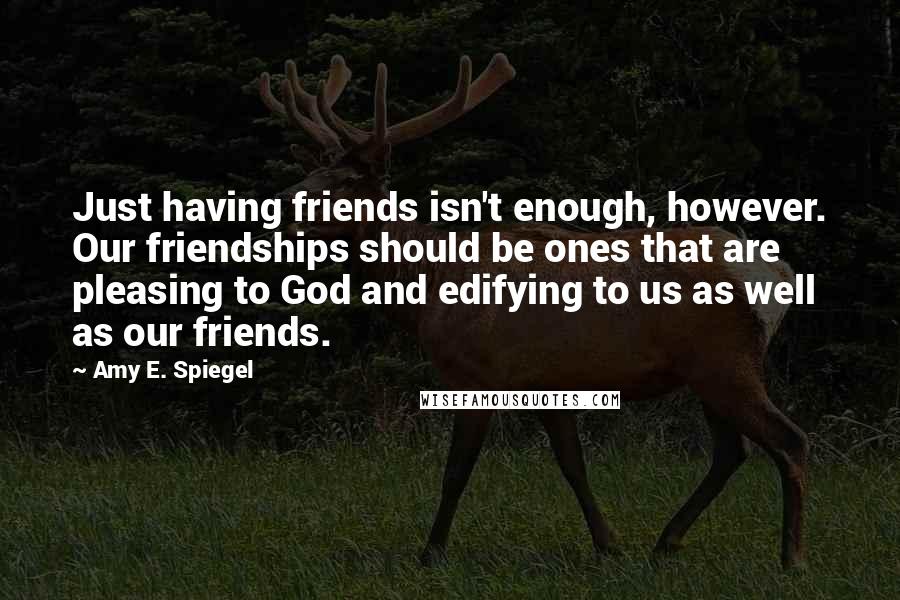 Just having friends isn't enough, however. Our friendships should be ones that are pleasing to God and edifying to us as well as our friends.

~ Amy E. Spiegel

WISEFAMOUSQUOTES.COM